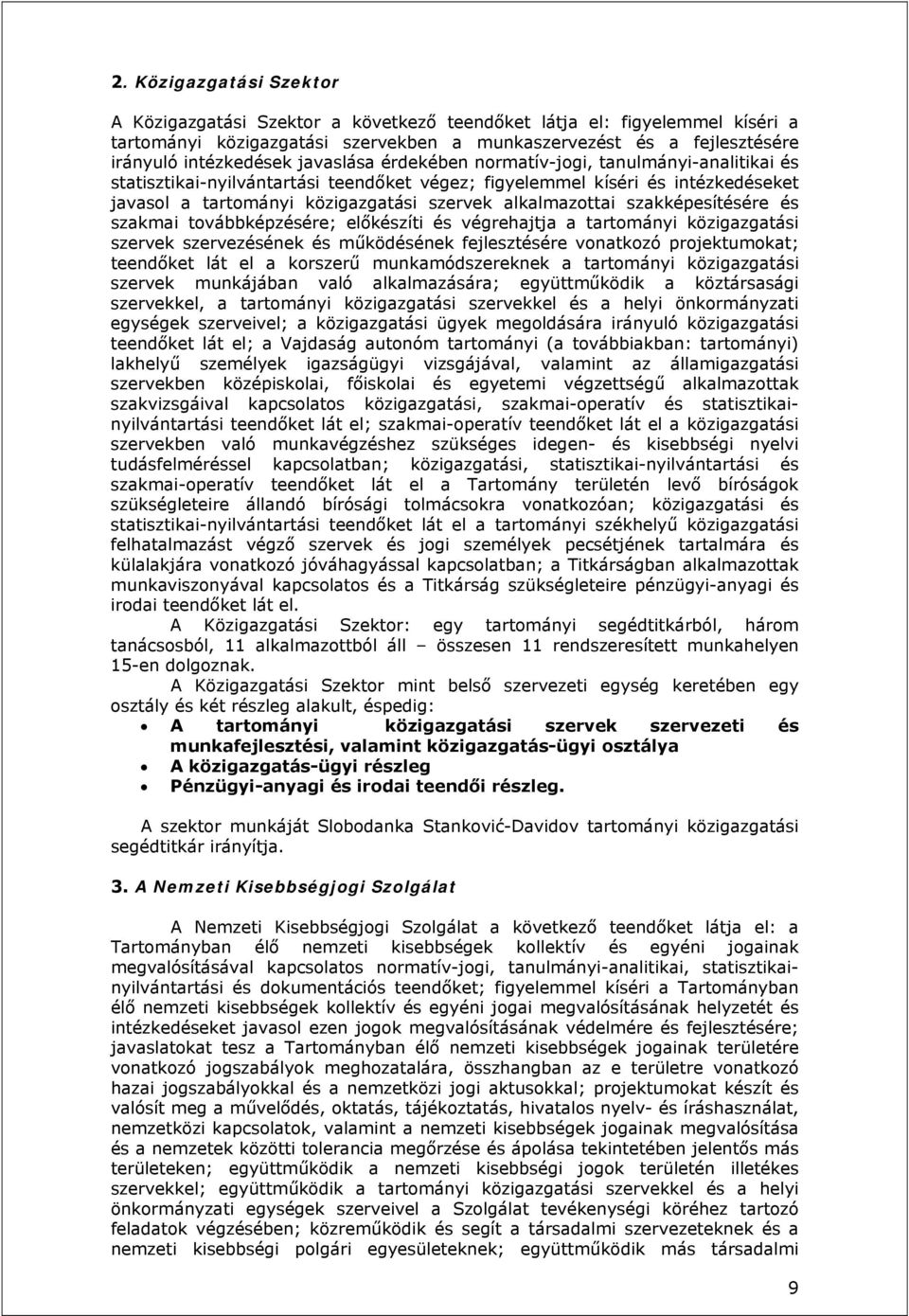 2. Közigazgatási Szektor

A Közigazgatási Szektor a következő teendőket látja el: figyelemmel kíséri a tartományi közigazgatási szervekben a munkaszervezést és a fejlesztésére irányuló intézkedések javaslása érdekében normatív-jogi, tanulmányi-analitikai és statisztikai-nyilvántartási teendőket végez; figyelemmel kíséri és intézkedéseket javasol a tartományi közigazgatási szervek alkalmazottai szakképesítésére és szakmai továbbképzésére; előkészíti és végrehajtja a tartományi közigazgatási szervek szervezésének és működésének fejlesztésére vonatkozó projektumokat; teendőket lát el a korszerű munkamódszereknek a tartományi közigazgatási szervek munkájában való alkalmazására; együttműködik a köztársasági szervekkel, a tartományi közigazgatási szervekkel és a helyi önkormányzati egységek szerveivel; a közigazgatási ügyek megoldására irányuló közigazgatási teendőket lát el; a Vajdaság autonóm tartományi (a továbbiakban: tartományi) lakhelyű személyek igazságügyi vizsgájával, valamint az államigazgatási szervekben középiskolai, főiskolai és egyetemi végzettségű alkalmazottak szakvizsgáival kapcsolatos közigazgatási, szakmai-operatív és statisztikai-nyilvántartási teendőket lát el; szakmai-operatív teendőket lát el a közigazgatási szervekben való munkavégzéshez szükséges idegen- és kisebbségi nyelvi tudásfelméréssel kapcsolatban; közigazgatási, statisztikai-nyilvántartási és szakmai-operatív teendőket lát el a Tartomány területén levő bíróságok szükségleteire állandó bírósági tolmácsokra vonatkozóan; közigazgatási és statisztikai-nyilvántartási teendőket lát el a tartományi székhelyű közigazgatási felhatalmazást végző szervek és jogi személyek pecsétjének tartalmára és külalakjára vonatkozó jóváhagyással kapcsolatban; a Titkárságban alkalmazottak munkaviszonyával kapcsolatos és a Titkárság szükségleteire pénzügyi-anyagi és irodai teendőket lát el.

A Közigazgatási Szektor: egy tartományi segédtitkárból, három tanácsosból, 11 alkalmazottból áll – összesen 11 rendszeresített munkahelyen 15-en dolgoznak.

A Közigazgatási Szektor mint belső szervezeti egység keretében egy osztály és két részleg alakult, éspedig:
• A tartományi közigazgatási szervek szervezeti és munkafejlesztési, valamint közigazgatás-ügyi osztálya
• A közigazgatás-ügyi részleg
• Pénzügyi-anyagi és irodai teendői részleg.

A szektor munkáját Slobodanka Stanković-Davidov tartományi közigazgatási segédtitkár irányítja.

3. A Nemzeti Kisebbségjogi Szolgálat

A Nemzeti Kisebbségjogi Szolgálat a következő teendőket látja el: a Tartományban élő nemzeti kisebbségek kollektív és egyéni jogainak megvalósításával kapcsolatos normatív-jogi, tanulmányi-analitikai, statisztikai-nyilvántartási és dokumentációs teendőket; figyelemmel kíséri a Tartományban élő nemzeti kisebbségek kollektív és egyéni jogai megvalósításának helyzetét és intézkedéseket javasol ezen jogok megvalósításának védelmére és fejlesztésére; javaslatokat tesz a Tartományban élő nemzeti kisebbségek jogainak területére vonatkozó jogszabályok meghozatalára, összhangban az e területre vonatkozó hazai jogszabályokkal és a nemzetközi jogi aktusokkal; projektumokat készít és valósít meg a művelődés, oktatás, tájékoztatás, hivatalos nyelv- és íráshasználat, nemzetközi kapcsolatok, valamint a nemzeti kisebbségek jogainak megvalósítása és a nemzetek közötti tolerancia megőrzése és ápolása tekintetében jelentős más területeken; együttműködik a nemzeti kisebbségi jogok területén illetékes szervekkel; együttműködik a tartományi közigazgatási szervekkel és a helyi önkormányzati egységek szerveivel a Szolgálat tevékenységi köréhez tartozó feladatok végzésében; közreműködik és segít a társadalmi szervezeteknek és a nemzeti kisebbségi polgári egyesületeknek; együttműködik más társadalmi

9